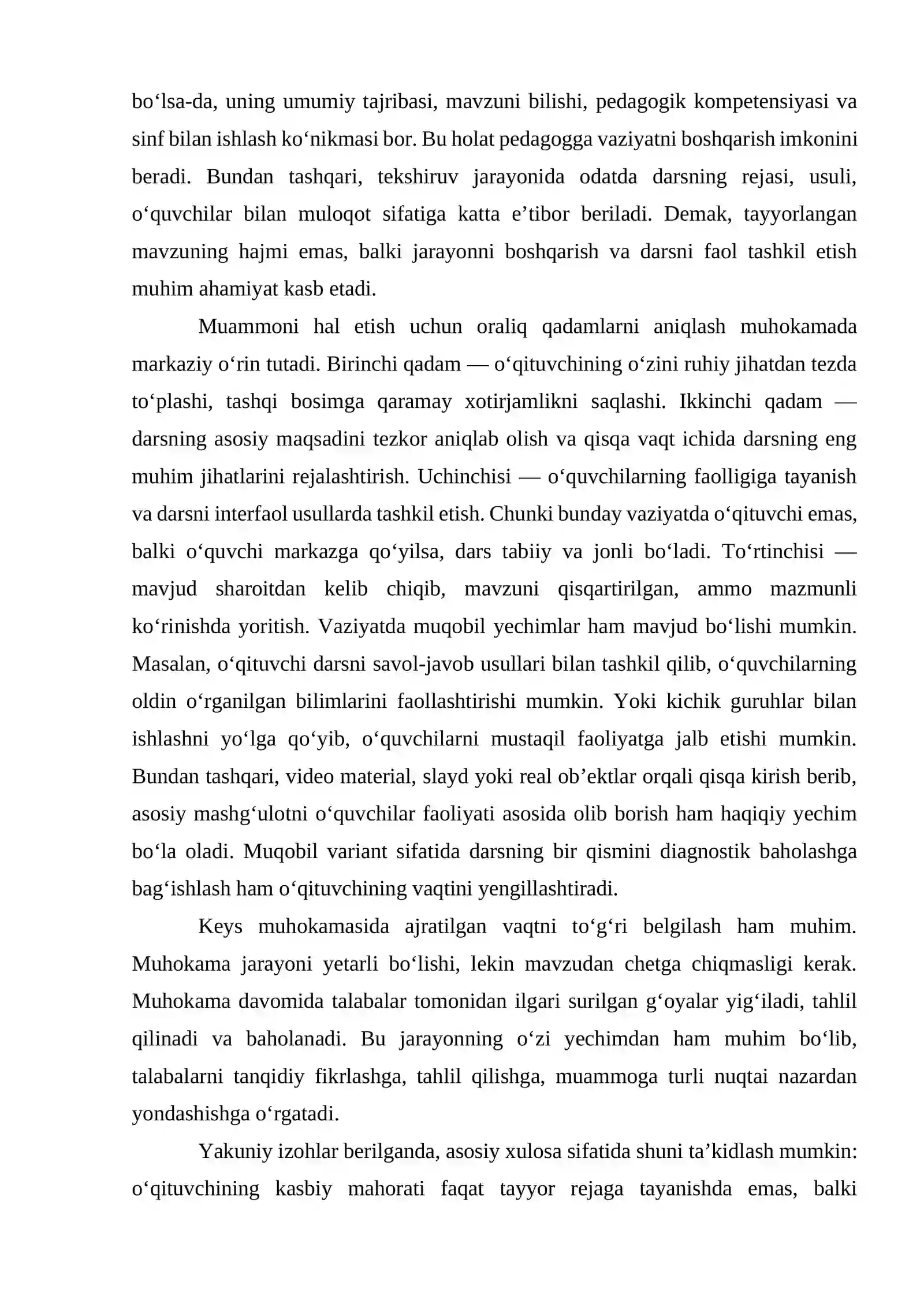 bo'lsa-da, uning umumiy tajribasi, mavzuni bilishi, pedagogik kompetensiyasi va sinf bilan ishlash ko'nikmasi bor. Bu holat pedagogga vaziyatni boshqarish imkonini beradi. Bundan tashqari, tekshiruv jarayonida odatda darsning rejasi, usuli, o'quvchilar bilan muloqot sifatiga katta e'tibor beriladi. Demak, tayyorlangan mavzuning hajmi emas, balki jarayonni boshqarish va darsni faol tashkil etish muhim ahamiyat kasb etadi.

Muammoni hal etish uchun oraliq qadamlarni aniqlash muhokamada markaziy o'rin tutadi. Birinchi qadam — o'qituvchining o'zini ruhiy jihatdan tezda to'plashi, tashqi bosimga qaramay xotirjamlikni saqlashi. Ikkinchi qadam — darsning asosiy maqsadini tezkor aniqlab olish va qisqa vaqt ichida darsning eng muhim jihatlarini rejalashtirish. Uchinchisi — o'quvchilarning faolligiga tayanish va darsni interfaol usullarda tashkil etish. Chunki bunday vaziyatda o'qituvchi emas, balki o'quvchi markazga qo'yilsa, dars tabiiy va jonli bo'ladi. To'rtinchisi — mavjud sharoitdan kelib chiqib, mavzuni qisqartirilgan, ammo mazmunli ko'rinishda yoritish. Vaziyatda muqobil yechimlar ham mavjud bo'lishi mumkin. Masalan, o'qituvchi darsni savol-javob usullari bilan tashkil qilib, o'quvchilarning oldin o'rganilgan bilimlarini faollashtirishi mumkin. Yoki kichik guruhlar bilan ishlashni yo'lga qo'yib, o'quvchilarni mustaqil faoliyatga jalb etishi mumkin. Bundan tashqari, video material, slayd yoki real ob'ektlar orqali qisqa kirish berib, asosiy mashg'ulotni o'quvchilar faoliyati asosida olib borish ham haqiqiy yechim bo'la oladi. Muqobil variant sifatida darsning bir qismini diagnostik baholashga bag'ishlash ham o'qituvchining vaqtini yengillashtiradi.

Keys muhokamasida ajratilgan vaqtni to'g'ri belgilash ham muhim. Muhokama jarayoni yetarli bo'lishi, lekin mavzudan chetga chiqmasligi kerak. Muhokama davomida talabalar tomonidan ilgari surilgan g'oyalar yig'iladi, tahlil qilinadi va baholanadi. Bu jarayonning o'zi yechimdan ham muhim bo'lib, talabalarni tanqidiy fikrlashga, tahlil qilishga, muammoga turli nuqtai nazardan yondashishga o'rgatadi.

Yakuniy izohlar berilganda, asosiy xulosa sifatida shuni ta'kidlash mumkin: o'qituvchining kasbiy mahorati faqat tayyor rejaga tayanishda emas, balki